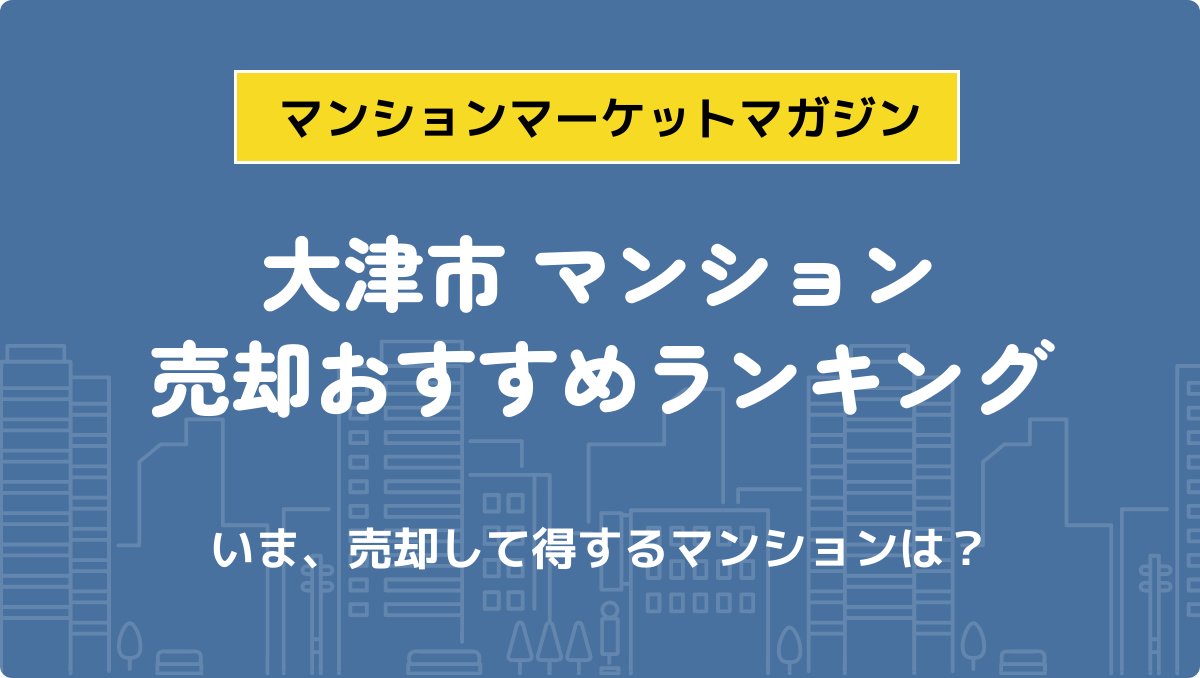 マンションマーケットマガジン

大津市 マンション
売却おすすめランキング

いま、売却して得するマンションは？